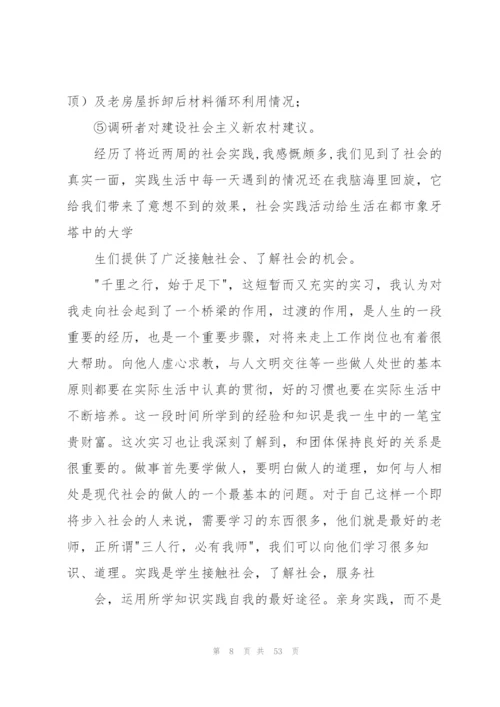 顶）及老房屋拆卸后材料循环利用情况；

⑤调研者对建设社会主义新农村建议。

经历了将近两周的社会实践，我感慨颇多，我们见到了社会的真实一面，实践生活中每一天遇到的情况还在我脑海里回旋，它给我们带来了意想不到的效果，社会实践活动给生活在都市象牙塔中的大学

生们提供了广泛接触社会、了解社会的机会。

"千里之行，始于足下"，这短暂而又充实的实习，我认为对我走向社会起到了一个桥梁的作用，过渡的作用，是人生的一段重要的经历，也是一个重要步骤，对将来走上工作岗位也有着很大帮助。向他人虚心求教，与人文明交往等一些做人处世的基本原则都要在实际生活中认真的贯彻，好的习惯也要在实际生活中不断培养。这一段时间所学到的经验和知识是我一生中的一笔宝贵财富。这次实习也让我深刻了解到，和团体保持良好的关系是很重要的。做事首先要学做人，要明白做人的道理，如何与人相处是现代社会的做人的一个最基本的问题。对于自己这样一个即将步入社会的人来说，需要学习的东西很多，他们就是最好的老师，正所谓"三人行，必有我师"，我们可以向他们学习很多知识、道理。实践是学生接触社会，了解社会，服务社

会，运用所学知识实践自我的最好途径。亲身实践，而不是

第 8 页 共 53 页